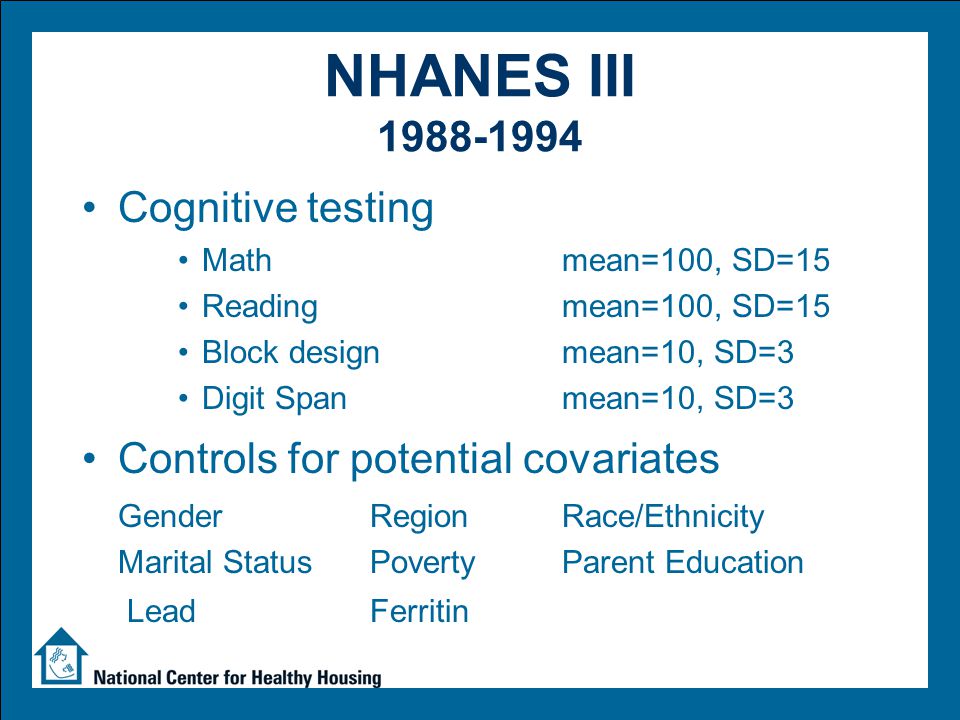 NHANES III
1988-1994

• Cognitive testing
  • Math mean=100, SD=15
  • Reading mean=100, SD=15
  • Block design mean=10, SD=3
  • Digit Span mean=10, SD=3

• Controls for potential covariates

Gender Region Race/Ethnicity
Marital Status Poverty Parent Education
Lead Ferritin

National Center for Healthy Housing